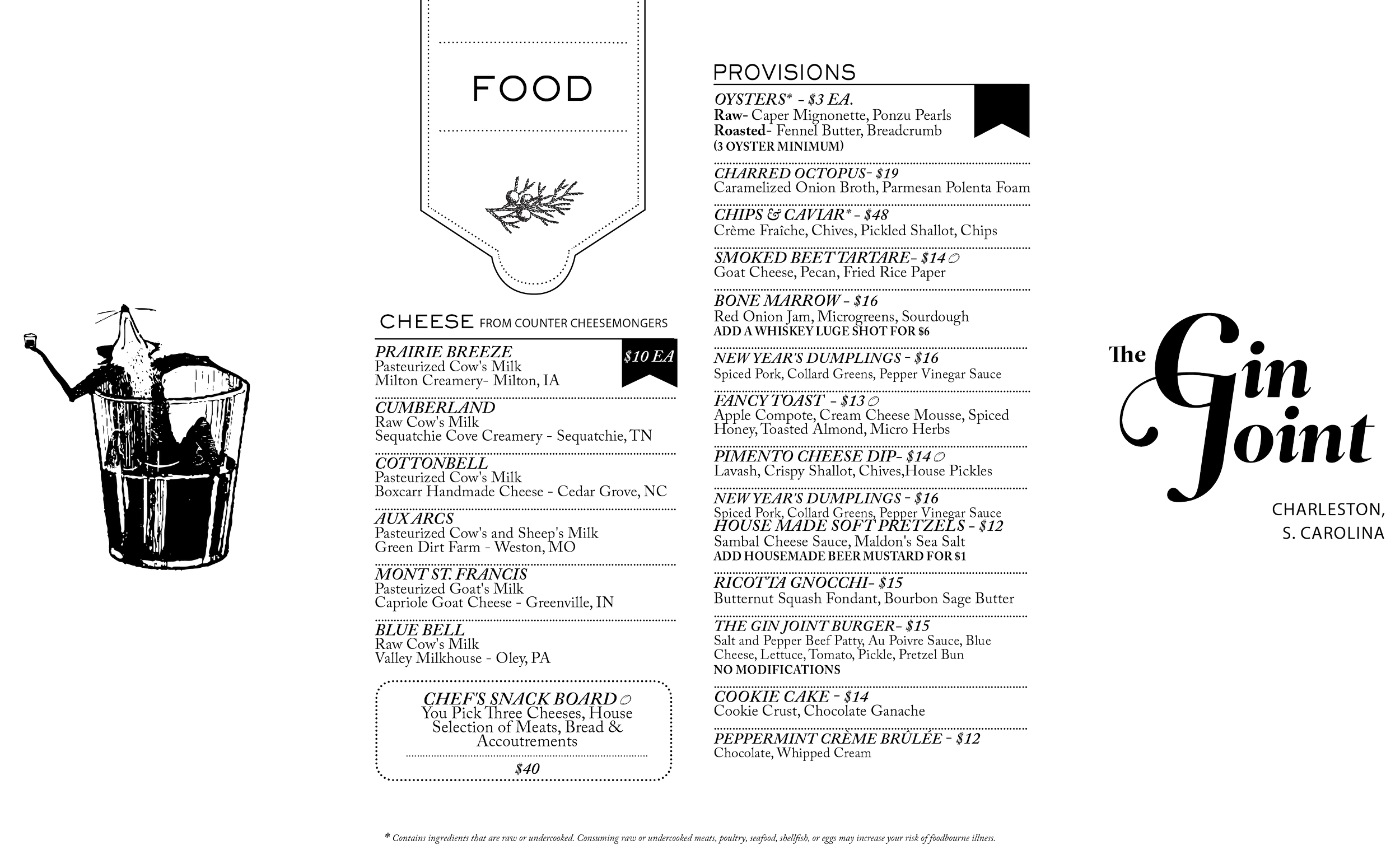 FOOD

CHEESE FROM COUNTER CHEESEMONGERS

PRAIRIE BREEZE
Pasteurized Cow's Milk
Milton Creamery- Milton, IA

$10 EA

CUMBERLAND
Raw Cow's Milk
Sequatchie Cove Creamery - Sequatchie, TN

COTTONBELL
Pasteurized Cow's Milk
Boxcarr Handmade Cheese - Cedar Grove, NC

AUX ARCS
Pasteurized Cow's and Sheep's Milk
Green Dirt Farm - Weston, MO

MONT ST. FRANCIS
Pasteurized Goat's Milk
Capriole Goat Cheese - Greenville, IN

BLUE BELL
Raw Cow's Milk
Valley Milkhouse - Oley, PA

CHEF'S SNACK BOARD
You Pick Three Cheeses, House Selection of Meats, Bread & Accoutrements
$40

PROVISIONS

OYSTERS* - $3 EA.
Raw- Caper Mignonette, Ponzu Pearls
Roasted- Fennel Butter, Breadcrumb
(3 OYSTER MINIMUM)

CHARRED OCTOPUS- $19
Caramelized Onion Broth, Parmesan Polenta Foam

CHIPS & CAVIAR* - $48
Crème Fraîche, Chives, Pickled Shallot, Chips

SMOKED BEET TARTARE- $14
Goat Cheese, Pecan, Fried Rice Paper

BONE MARROW - $16
Red Onion Jam, Microgreens, Sourdough
ADD A WHISKEY LUGE SHOT FOR $6

NEW YEAR'S DUMPLINGS - $16
Spiced Pork, Collard Greens, Pepper Vinegar Sauce

FANCY TOAST - $13
Apple Compote, Cream Cheese Mousse, Spiced Honey, Toasted Almond, Micro Herbs

PIMENTO CHEESE DIP- $14
Lavash, Crispy Shallot, Chives,House Pickles

NEW YEAR'S DUMPLINGS - $16
Spiced Pork, Collard Greens, Pepper Vinegar Sauce
HOUSE MADE SOFT PRETZELS - $12
Sambal Cheese Sauce, Maldon's Sea Salt
ADD HOUSEMADE BEER MUSTARD FOR $1

RICOTTA GNOCCHI- $15
Butternut Squash Fondant, Bourbon Sage Butter

THE GIN JOINT BURGER- $15
Salt and Pepper Beef Patty, Au Poivre Sauce, Blue Cheese, Lettuce, Tomato, Pickle, Pretzel Bun
NO MODIFICATIONS

COOKIE CAKE - $14
Cookie Crust, Chocolate Ganache

PEPPERMINT CRÈME BRÛLÉE - $12
Chocolate, Whipped Cream

The Gin Joint
CHARLESTON, S. CAROLINA

* Contains ingredients that are raw or undercooked. Consuming raw or undercooked meats, poultry, seafood, shellfish, or eggs may increase your risk of foodbourne illness.